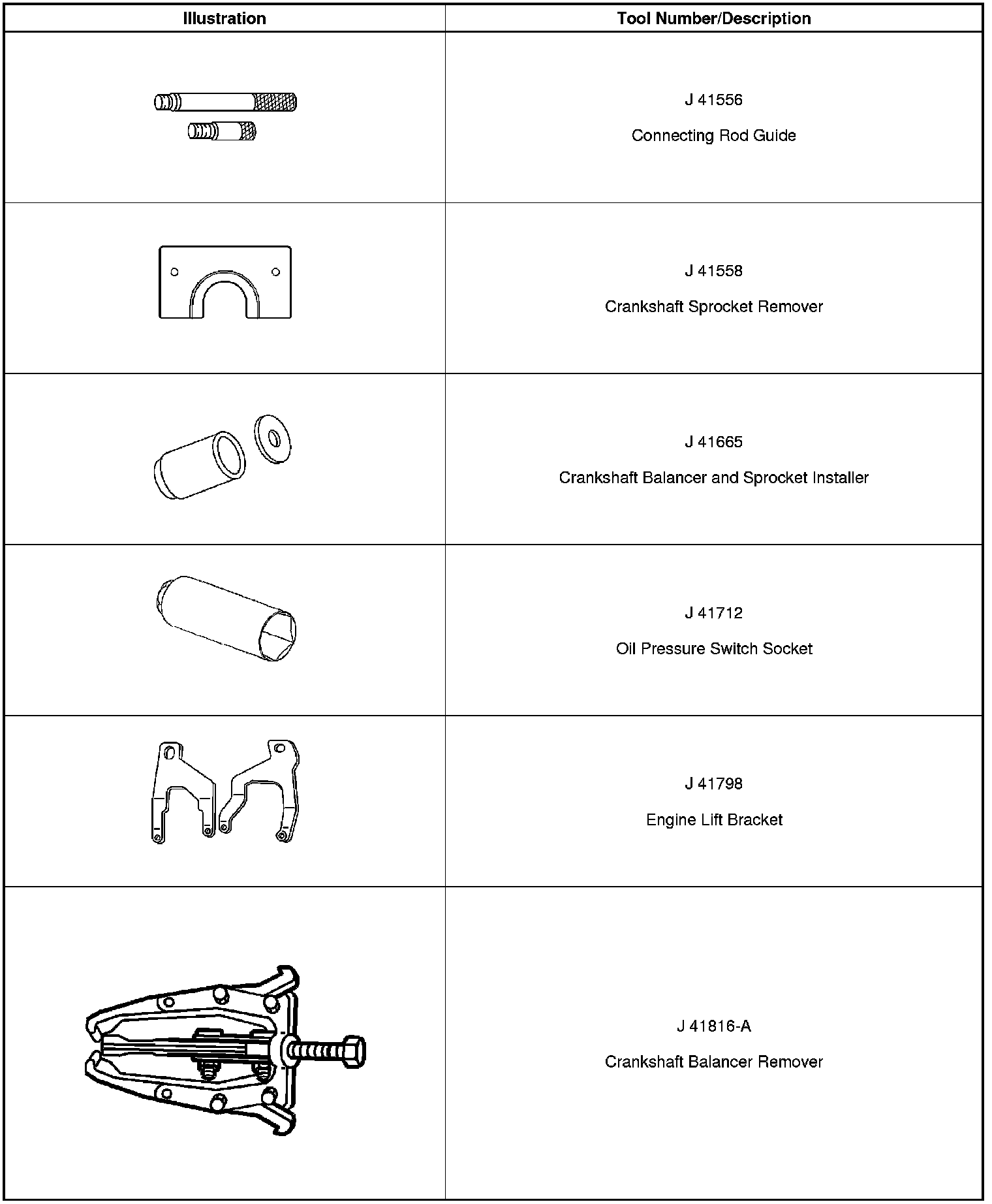 | Illustration | Tool Number/Description |
|---|---|
| | J 41556 Connecting Rod Guide |
| | J 41558 Crankshaft Sprocket Remover |
| | J 41665 Crankshaft Balancer and Sprocket Installer |
| | J 41712 Oil Pressure Switch Socket |
| | J 41798 Engine Lift Bracket |
| | J 41816-A Crankshaft Balancer Remover |